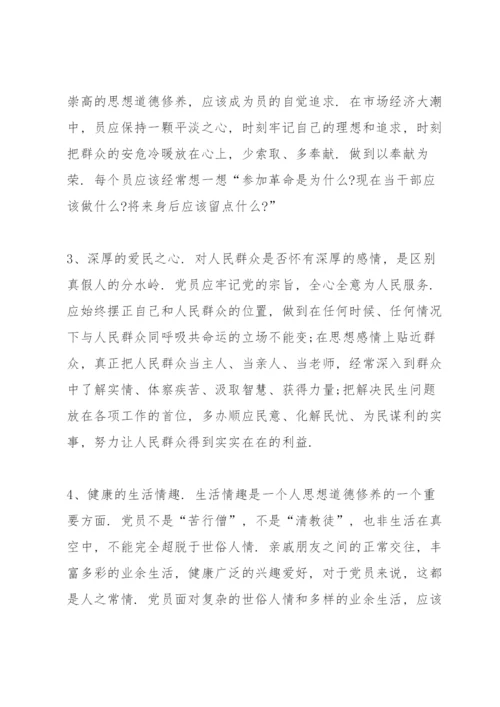 崇高的思想道德修养，应该成为员的自觉追求．在市场经济大潮中，员应保持一颗平淡之心，时刻牢记自己的理想和追求，时刻把群众的安危冷暖放在心上，少索取、多奉献．做到以奉献为荣．每个员应该经常想一想“参加革命是为什么?现在当干部应该做什么?将来身后应该留点什么?”

3、深厚的爱民之心．对人民群众是否怀有深厚的感情，是区别真假人的分水岭．党员应牢记党的宗旨，全心全意为人民服务．应始终摆正自己和人民群众的位置，做到在任何时候、任何情况下与人民群众同呼吸共命运的立场不能变;在思想感情上贴近群众，真正把人民群众当主人、当亲人、当老师，经常深入到群众中了解实情、体察疾苦、汲取智慧、获得力量;把解决民生问题放在各项工作的首位，多办顺应民意、化解民忧、为民谋利的实事，努力让人民群众得到实实在在的利益．

4、健康的生活情趣．生活情趣是一个人思想道德修养的一个重要方面．党员不是“苦行僧”，不是“清教徒”，也非生活在真空中，不能完全超脱于世俗人情．亲戚朋友之间的正常交往，丰富多彩的业余生活，健康广泛的兴趣爱好，对于党员来说，这都是人之常情．党员面对复杂的世俗人情和多样的业余生活，应该